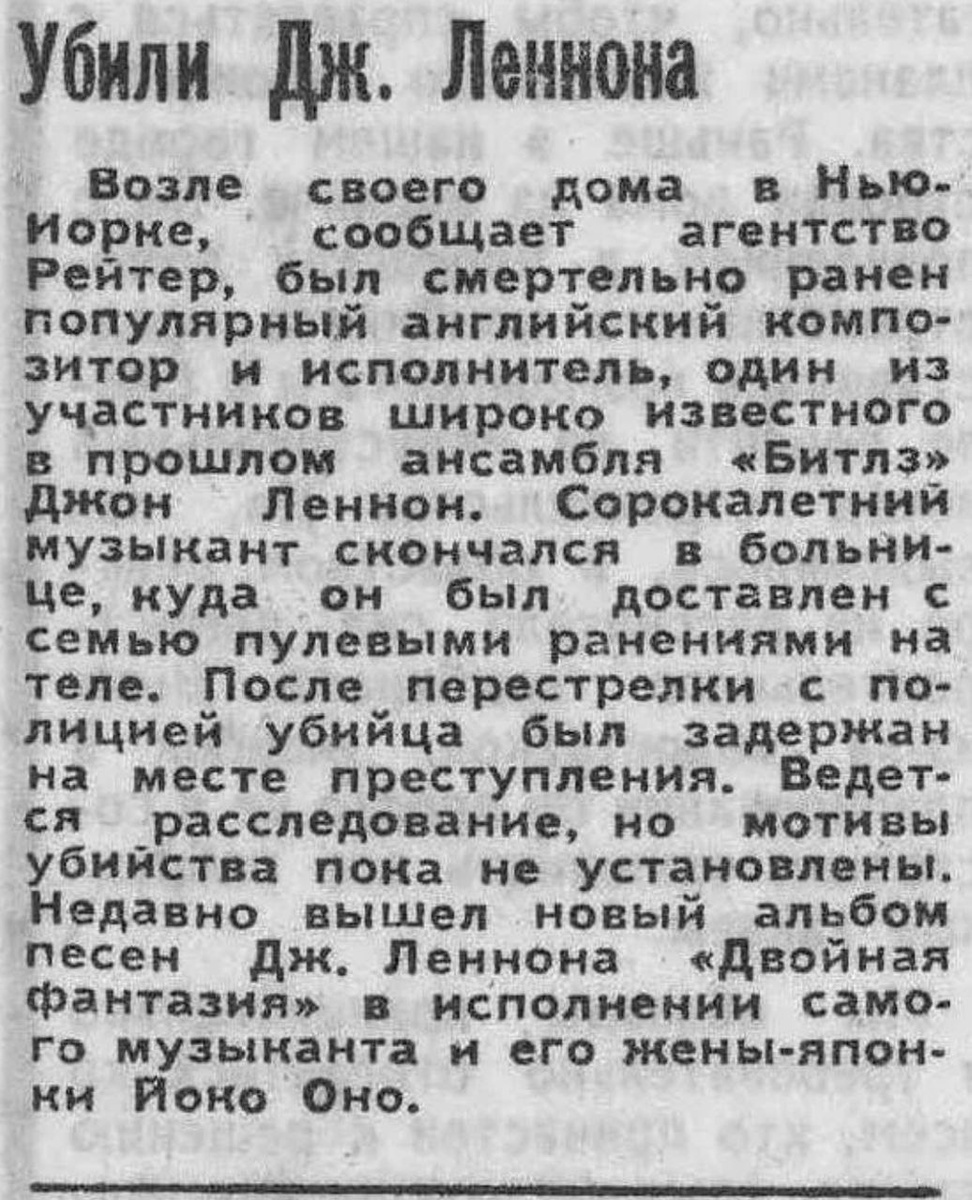 Убили Дж. Леннона

Возле своего дома в Нью-Йорке, сообщает агентство Рейтер, был смертельно ранен популярный английский композитор и исполнитель, один из участников широко известного в прошлом ансамбля «Битлз» Джон Леннон. Сорокалетний музыкант скончался в больнице, куда он был доставлен с семью пулевыми ранениями на теле. После перестрелки с полицией убийца был задержан на месте преступления. Ведется расследование, но мотивы убийства пока не установлены. Недавно вышел новый альбом песен Дж. Леннона «Двойная фантазия» в исполнении самого музыканта и его жены-японки Йоко Оно.